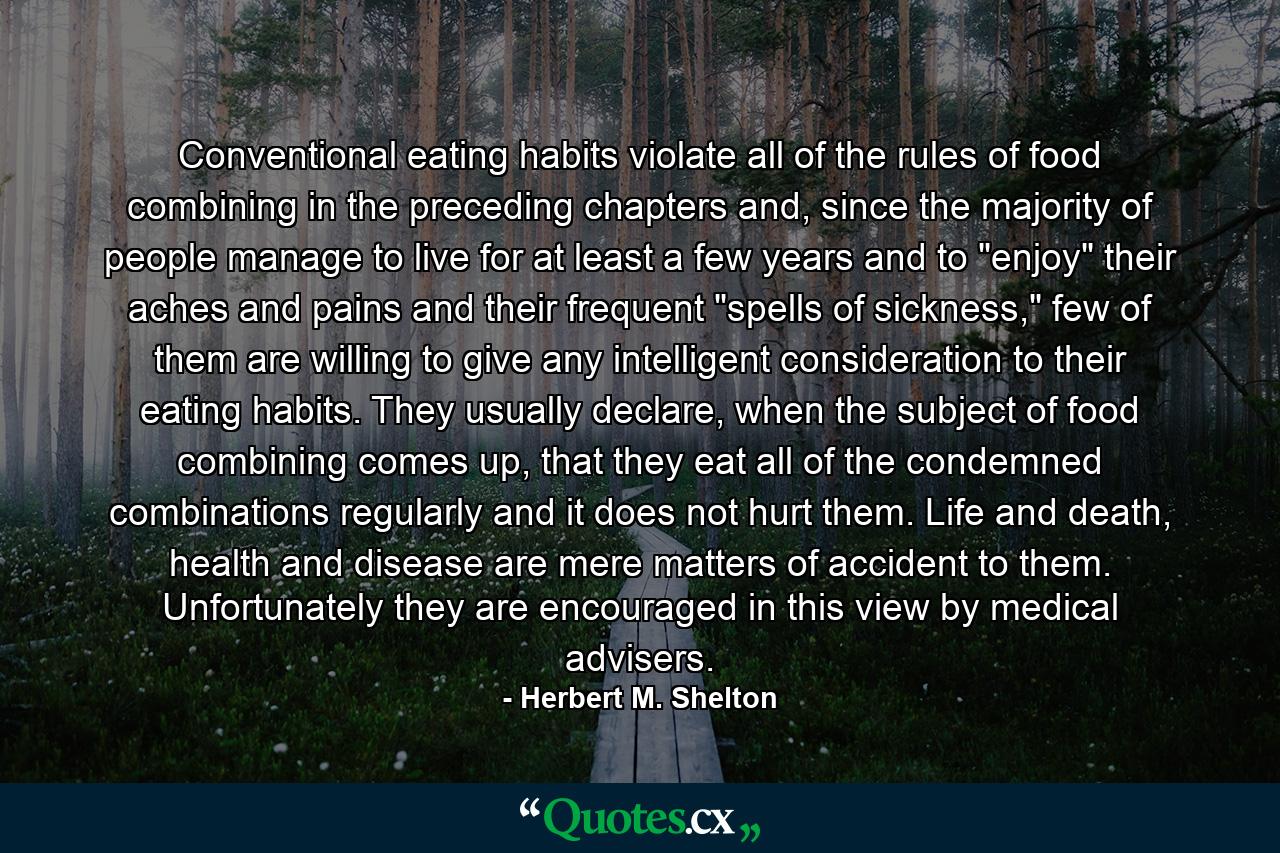 Conventional eating habits violate all of the rules of food combining in the preceding chapters and, since the majority of people manage to live for at least a few years and to "enjoy" their aches and pains and their frequent "spells of sickness," few of them are willing to give any intelligent consideration to their eating habits. They usually declare, when the subject of food combining comes up, that they eat all of the condemned combinations regularly and it does not hurt them. Life and death, health and disease are mere matters of accident to them. Unfortunately they are encouraged in this view by medical advisers.

- Herbert M. Shelton

“Quotes.cx„